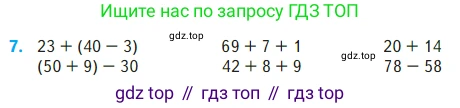 Ищите нас по запросу ГДЗ ТОП

7. $23 + (40 - 3)$
$(50 + 9) - 30$

gdz.top

$69 + 7 + 1$
$42 + 8 + 9$

gdz.top

$20 + 14$
$78 - 58$

gdz top // гдз топ // гдз top